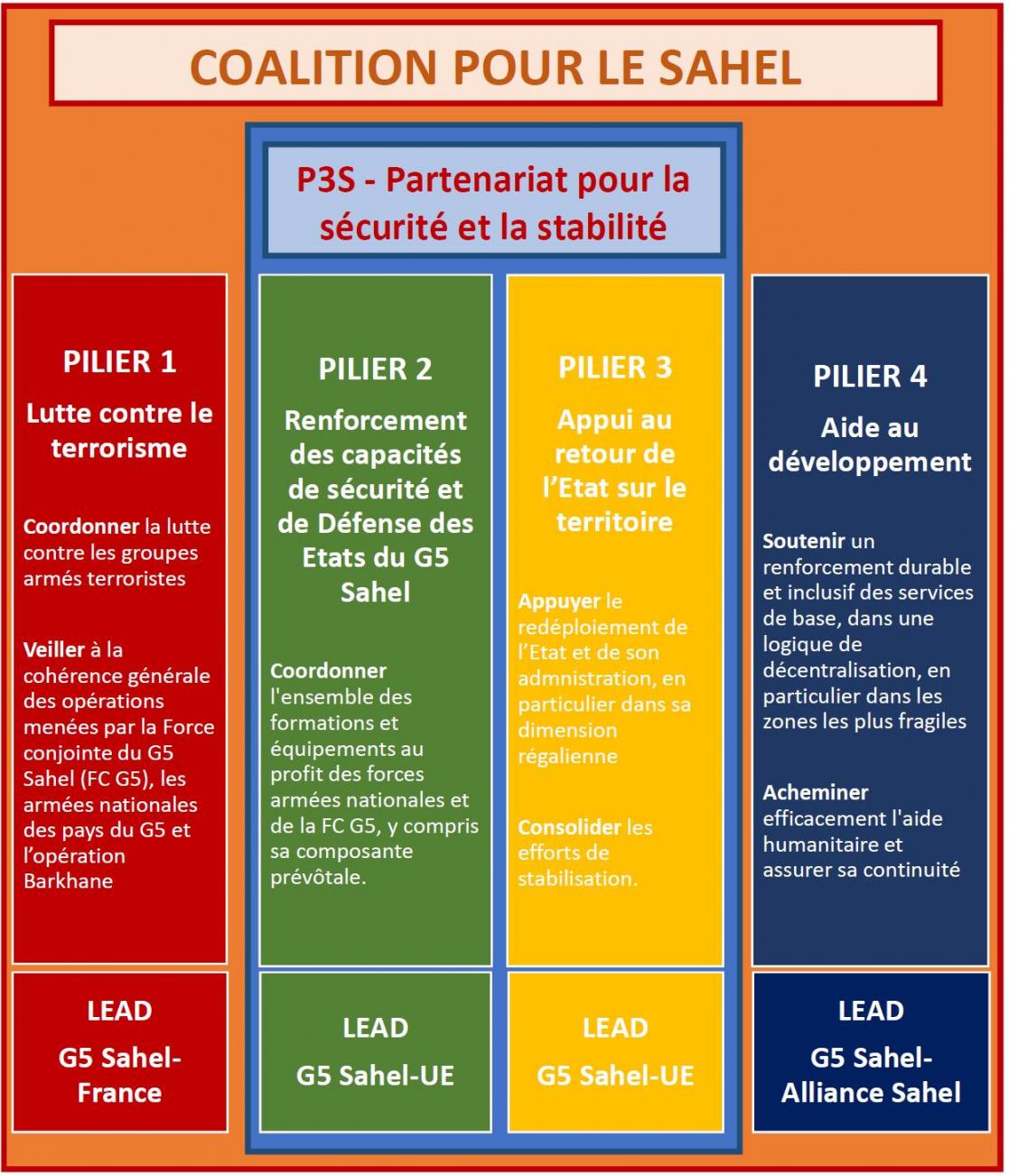 COALITION POUR LE SAHEL

P3S - Partenariat pour la sécurité et la stabilité

PILIER 1

Lutte contre le terrorisme

Coordonner la lutte contre les groupes armés terroristes

Veiller à la cohérence générale des opérations menées par la Force conjointe du G5 Sahel (FC G5), les armées nationales des pays du G5 et l'opération Barkhane

LEAD

G5 Sahel-France

PILIER 2

Renforcement des capacités de sécurité et de Défense des Etats du G5 Sahel

Coordonner l'ensemble des formations et équipements au profit des forces armées nationales et de la FC G5, y compris sa composante prévôtale.

LEAD

G5 Sahel-UE

PILIER 3

Appui au retour de l'Etat sur le territoire

Appuyer le redéploiement de l'Etat et de son admnistration, en particulier dans sa dimension régalienne

Consolider les efforts de stabilisation.

LEAD

G5 Sahel-UE

PILIER 4

Aide au développement

Soutenir un renforcement durable et inclusif des services de base, dans une logique de décentralisation, en particulier dans les zones les plus fragiles

Acheminer efficacement l'aide humanitaire et assurer sa continuité

LEAD

G5 Sahel-Alliance Sahel